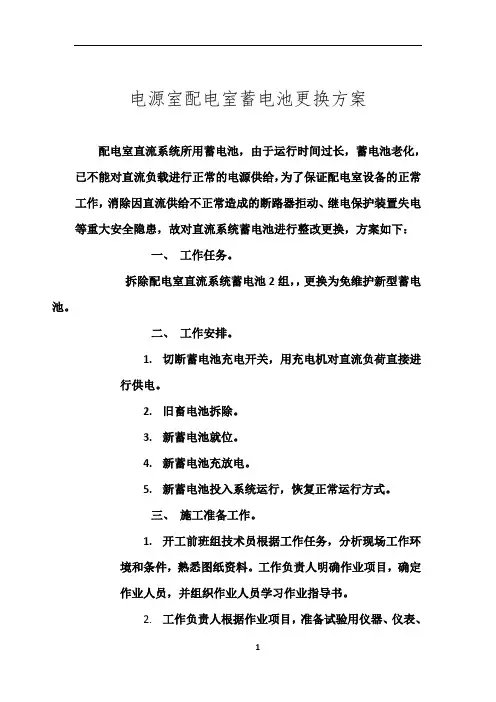 电源室配电室蓄电池更换方案

配电室直流系统所用蓄电池，由于运行时间过长，蓄电池老化，已不能对直流负载进行正常的电源供给，为了保证配电室设备的正常工作，消除因直流供给不正常造成的断路器拒动、继电保护装置失电等重大安全隐患，故对直流系统蓄电池进行整改更换，方案如下：

一、 工作任务。

拆除配电室直流系统蓄电池 2 组，，更换为免维护新型蓄电池。

二、 工作安排。

1. 切断蓄电池充电开关，用充电机对直流负荷直接进行供电。

2. 旧畜电池拆除。

3. 新蓄电池就位。

4. 新蓄电池充放电。

5. 新蓄电池投入系统运行，恢复正常运行方式。

三、 施工准备工作。

1. 开工前班组技术员根据工作任务，分析现场工作环境和条件，熟悉图纸资料。工作负责人明确作业项目，确定作业人员，并组织作业人员学习作业指导书。

2. 工作负责人根据作业项目，准备试验用仪器、仪表、

1